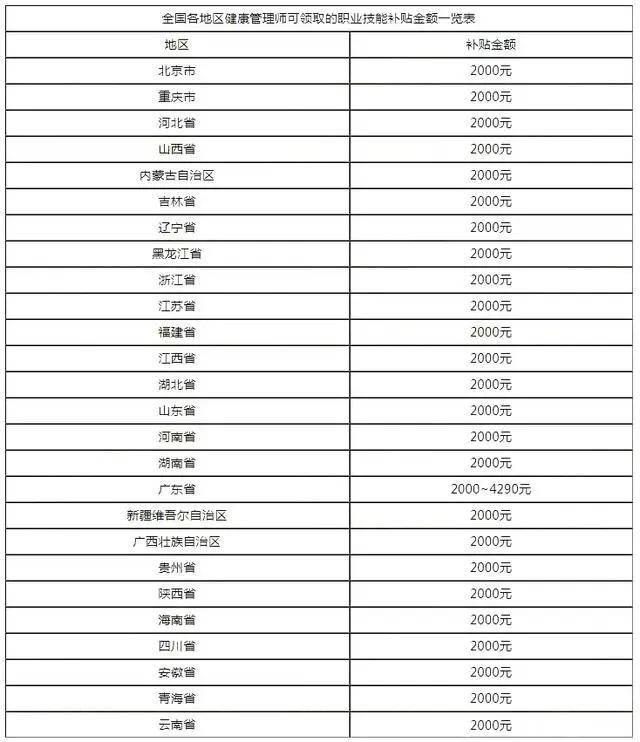 全国各地区健康管理师可领取的职业技能补贴金额一览表

| 地区 | 补贴金额 |
|---|---|
| 北京市 | 2000元 |
| 重庆市 | 2000元 |
| 河北省 | 2000元 |
| 山西省 | 2000元 |
| 内蒙古自治区 | 2000元 |
| 吉林省 | 2000元 |
| 辽宁省 | 2000元 |
| 黑龙江省 | 2000元 |
| 浙江省 | 2000元 |
| 江苏省 | 2000元 |
| 福建省 | 2000元 |
| 江西省 | 2000元 |
| 湖北省 | 2000元 |
| 山东省 | 2000元 |
| 河南省 | 2000元 |
| 湖南省 | 2000元 |
| 广东省 | 2000~4290元 |
| 新疆维吾尔自治区 | 2000元 |
| 广西壮族自治区 | 2000元 |
| 贵州省 | 2000元 |
| 陕西省 | 2000元 |
| 海南省 | 2000元 |
| 四川省 | 2000元 |
| 安徽省 | 2000元 |
| 青海省 | 2000元 |
| 云南省 | 2000元 |